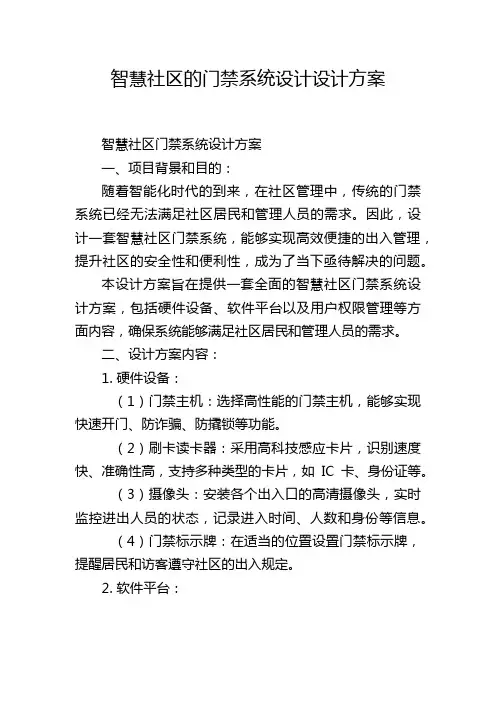 智慧社区的门禁系统设计设计方案

智慧社区门禁系统设计方案

一、项目背景和目的：

随着智能化时代的到来，在社区管理中，传统的门禁系统已经无法满足社区居民和管理人员的需求。因此，设计一套智慧社区门禁系统，能够实现高效便捷的出入管理，提升社区的安全性和便利性，成为了当下亟待解决的问题。

本设计方案旨在提供一套全面的智慧社区门禁系统设计方案，包括硬件设备、软件平台以及用户权限管理等方面内容，确保系统能够满足社区居民和管理人员的需求。

二、设计方案内容：

1. 硬件设备：

（1）门禁主机：选择高性能的门禁主机，能够实现快速开门、防诈骗、防撬锁等功能。

（2）刷卡读卡器：采用高科技感应卡片，识别速度快、准确性高，支持多种类型的卡片，如 IC 卡、身份证等。

（3）摄像头：安装各个出入口的高清摄像头，实时监控进出人员的状态，记录进入时间、人数和身份等信息。

（4）门禁标示牌：在适当的位置设置门禁标示牌，提醒居民和访客遵守社区的出入规定。

2. 软件平台：